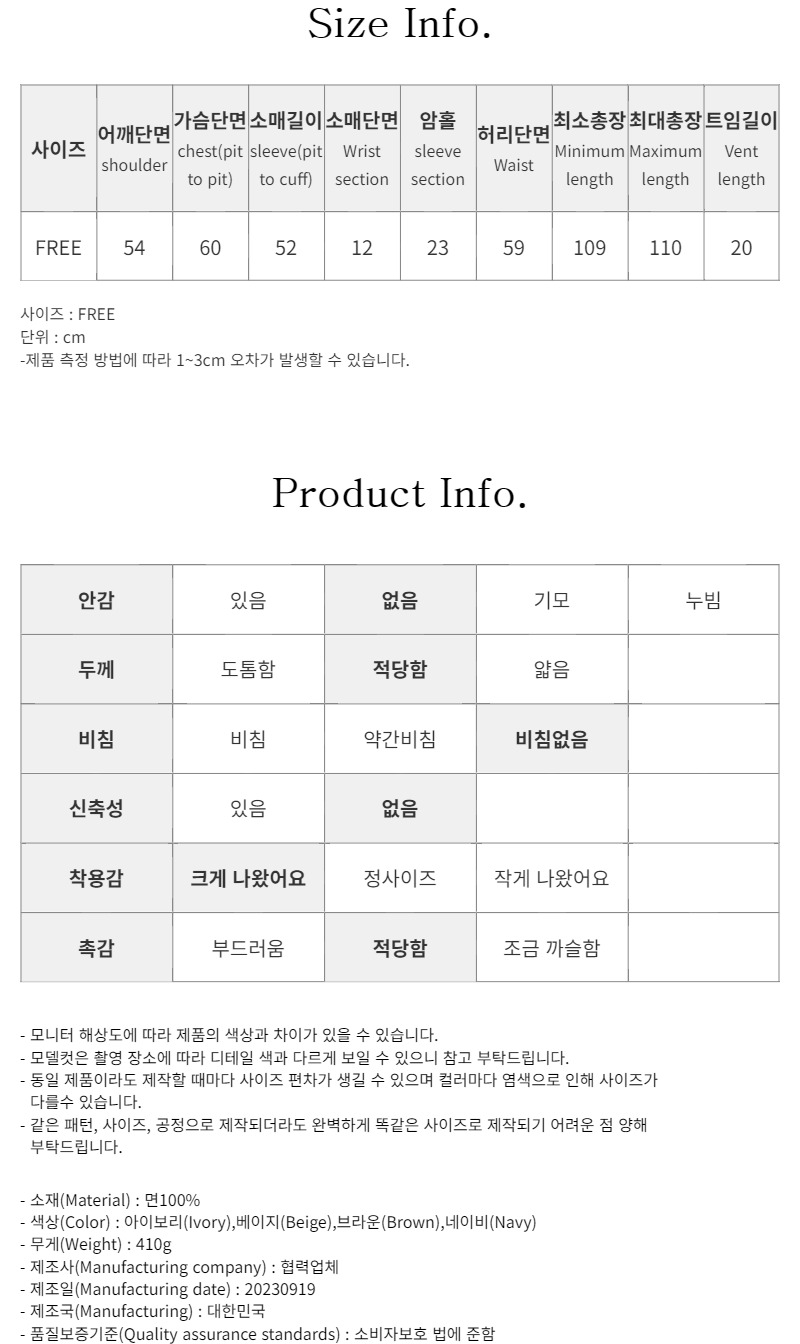 Size Info.

| 사이즈 | 어깨단면 shoulder | 가슴단면 chest(pit to pit) | 소매길이 sleeve(pit to cuff) | 소매단면 Wrist section | 암홀 sleeve section | 허리단면 Waist | 최소총장 Minimum length | 최대총장 Maximum length | 트임길이 Vent length |
|---|---|---|---|---|---|---|---|---|---|
| FREE | 54 | 60 | 52 | 12 | 23 | 59 | 109 | 110 | 20 |

사이즈 : FREE
단위 : cm
-제품 측정 방법에 따라 1~3cm 오차가 발생할 수 있습니다.

Product Info.

| 안감 | 있음 | 없음 | 기모 | 누빔 |
|---|---|---|---|---|
| 두께 | 도톰함 | 적당함 | 얇음 | |
| 비침 | 비침 | 약간비침 | 비침없음 | |
| 신축성 | 있음 | 없음 | | |
| 착용감 | 크게 나왔어요 | 정사이즈 | 작게 나왔어요 | |
| 촉감 | 부드러움 | 적당함 | 조금 까슬함 | |

- 모니터 해상도에 따라 제품의 색상과 차이가 있을 수 있습니다.
- 모델컷은 촬영 장소에 따라 디테일 색과 다르게 보일 수 있으니 참고 부탁드립니다.
- 동일 제품이라도 제작할 때마다 사이즈 편차가 생길 수 있으며 컬러마다 염색으로 인해 사이즈가 다를수 있습니다.
- 같은 패턴, 사이즈, 공정으로 제작되더라도 완벽하게 똑같은 사이즈로 제작되기 어려운 점 양해 부탁드립니다.

- 소재(Material) : 면100%
- 색상(Color) : 아이보리(Ivory),베이지(Beige),브라운(Brown),네이비(Navy)
- 무게(Weight) : 410g
- 제조사(Manufacturing company) : 협력업체
- 제조일(Manufacturing date) : 20230919
- 제조국(Manufacturing) : 대한민국
- 품질보증기준(Quality assurance standards) : 소비자보호 법에 준함